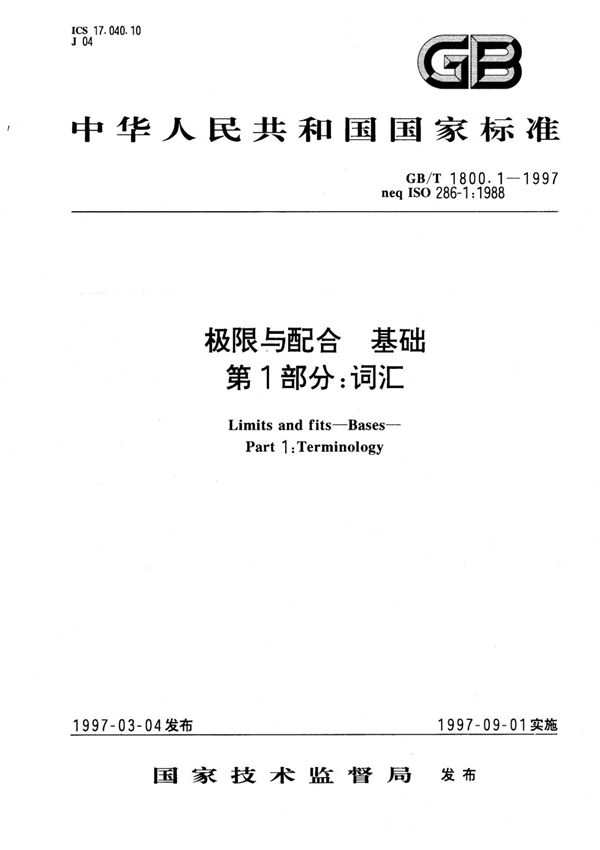 ICS 17.040.10
J 04

GB

中华人民共和国国家标准

GB/T 1800.1—1997
neq ISO 286-1:1988

极限与配合 基础
第1部分:词汇

Limits and fits—Bases—
Part 1:Terminology

1997-03-04发布 1997-09-01实施

国家技术监督局 发布